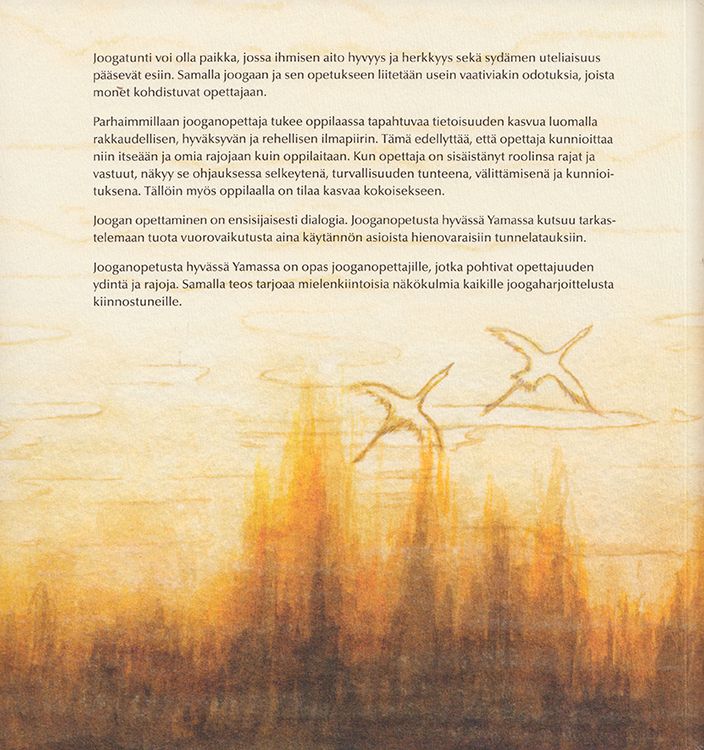 Joogatunti voi olla paikka, jossa ihmisen aito hyvyys ja herkkyys sekä sydämen uteliaisuus pääsevät esiin. Samalla joogaan ja sen opetukseen liitetään usein vaativiakin odotuksia, joista monet kohdistuvat opettajaan.

Parhaimmillaan jooganopettaja tukee oppilaassa tapahtuvaa tietoisuuden kasvua luomalla rakkaudellisen, hyväksyvän ja rehellisen ilmapiirin. Tämä edellyttää, että opettaja kunnioittaa niin itseään ja omia rajojaan kuin oppilaitaan. Kun opettaja on sisäistänyt roolinsa rajat ja vastuut, näkyy se ohjauksessa selkeytenä, turvallisuuden tunteena, välittämisenä ja kunnioituksena. Tällöin myös oppilaalla on tilaa kasvaa kokoisekseen.

Joogan opettaminen on ensisijaisesti dialogia. Jooganopetusta hyvässä Yamassa kutsuu tarkastelemaan tuota vuorovaikutusta aina käytännön asioista hienovaraisiin tunnelatauksiin.

Jooganopetusta hyvässä Yamassa on opas jooganopettajille, jotka pohtivat opettajuuden ydintä ja rajoja. Samalla teos tarjoaa mielenkiintoisia näkökulmia kaikille joogaharjoittelusta kiinnostuneille.